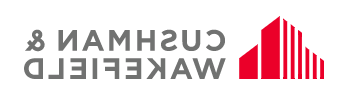 CUSHMAN &
WAKEFIELD